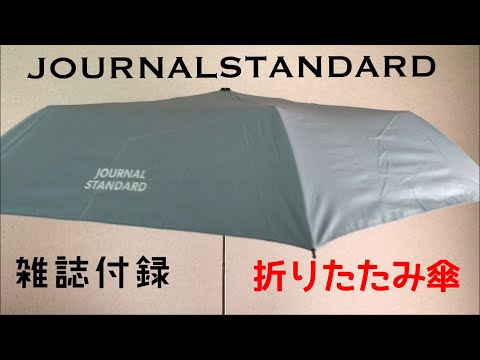 JOURNALSTANDARD

JOURNAL
STANDARD

雑誌付録

折りたたみ傘